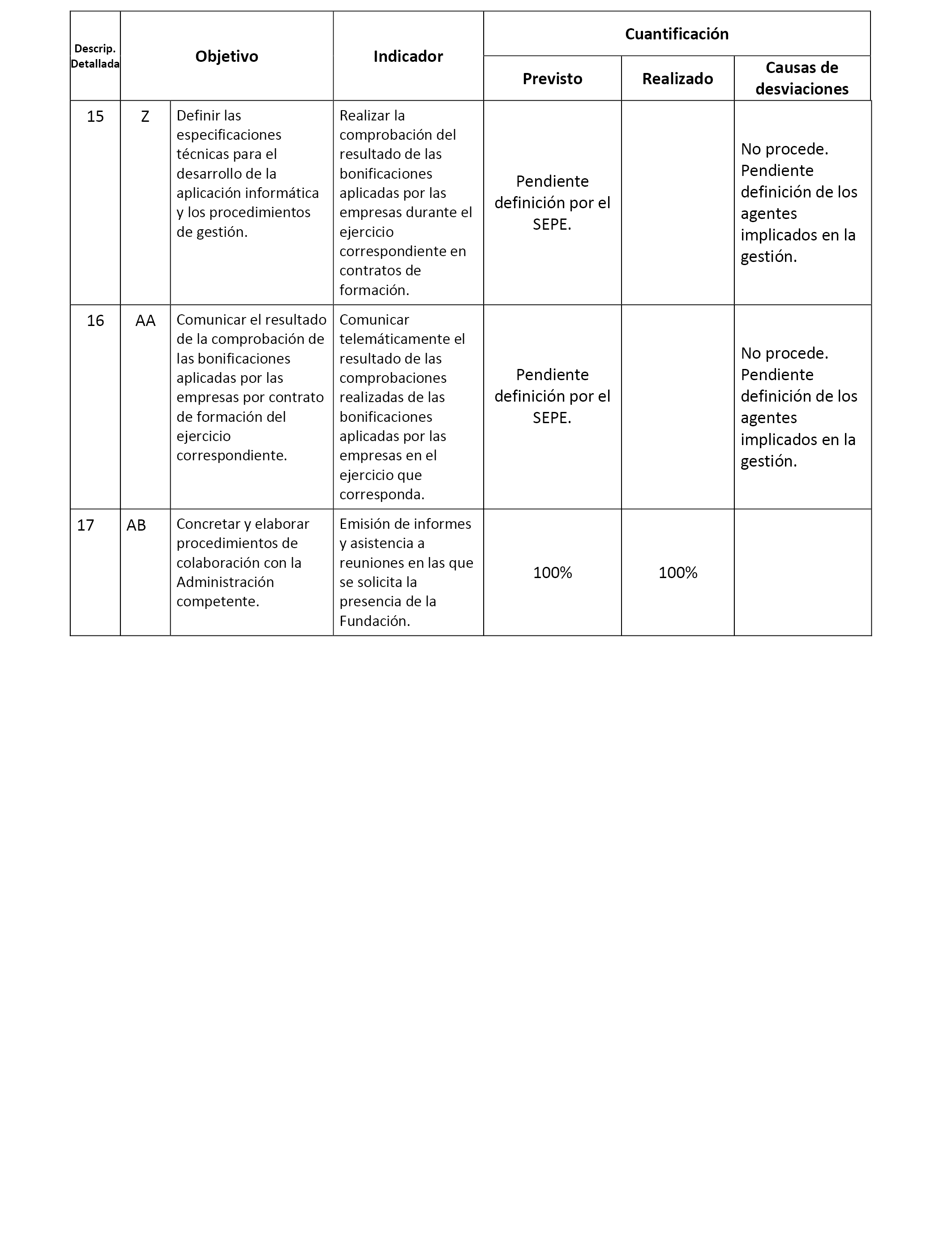 | Descrip. Detallada | Objetivo | | Indicador | Cuantificación | | |
|---|---|---|---|---|---|---|
| | | | | Previsto | Realizado | Causas de desviaciones |
| 15 | Z | Definir las especificaciones técnicas para el desarrollo de la aplicación informática y los procedimientos de gestión. | Realizar la comprobación del resultado de las bonificaciones aplicadas por las empresas durante el ejercicio correspondiente en contratos de formación. | Pendiente definición por el SEPE. | | No procede. Pendiente definición de los agentes implicados en la gestión. |
| 16 | AA | Comunicar el resultado de la comprobación de las bonificaciones aplicadas por las empresas por contrato de formación del ejercicio correspondiente. | Comunicar telemáticamente el resultado de las comprobaciones realizadas de las bonificaciones aplicadas por las empresas en el ejercicio que corresponda. | Pendiente definición por el SEPE. | | No procede. Pendiente definición de los agentes implicados en la gestión. |
| 17 | AB | Concretar y elaborar procedimientos de colaboración con la Administración competente. | Emisión de informes y asistencia a reuniones en las que se solicita la presencia de la Fundación. | 100% | 100% | |